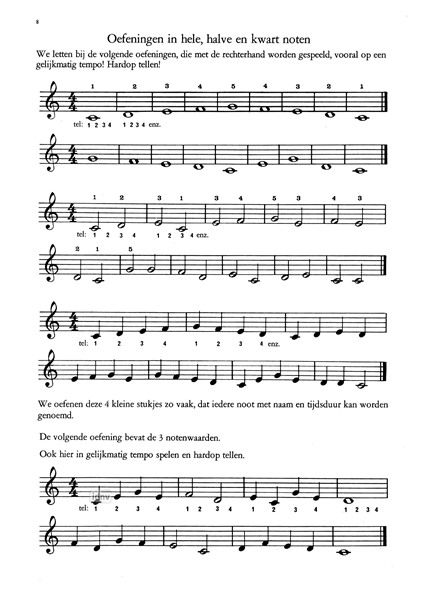 8

Oefeningen in hele, halve en kwart noten

We letten bij de volgende oefeningen, die met de rechterhand worden gespeeld, vooral op een gelijkmatig tempo! Hardop tellen!

1 2 3 4 5 4 3 2 1

tel: 1 2 3 4 1 2 3 4 enz.

1 2 3 1 3 4 5 3 4 3

tel: 1 2 3 4 1 2 3 4 enz.

2 1 5

tel: 1 2 3 4 1 2 3 4 enz.

We oefenen deze 4 kleine stukjes zo vaak, dat iedere noot met naam en tijdsduur kan worden genoemd.

De volgende oefening bevat de 3 notenwaarden.

Ook hier in gelijkmatig tempo spelen en hardop tellen.

tel: 1 2 3 4 1 2 3 4 1 2 3 4 1 2 3 4